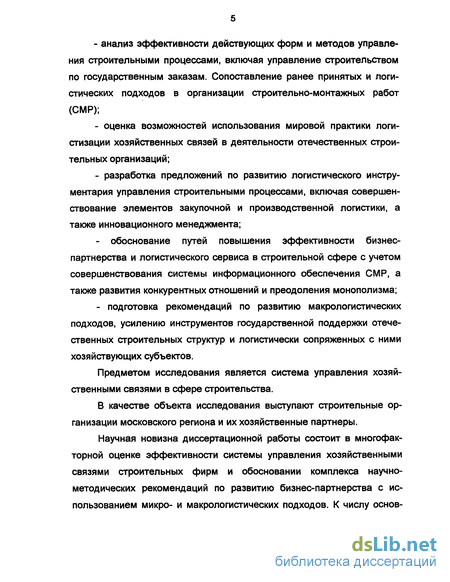 5

- анализ эффективности действующих форм и методов управления строительными процессами, включая управление строительством по государственным заказам. Сопоставление ранее принятых и логистических подходов в организации строительно-монтажных работ (СМР);

- оценка возможностей использования мировой практики логистизации хозяйственных связей в деятельности отечественных строительных организаций;

- разработка предложений по развитию логистического инструментария управления строительными процессами, включая совершенствование элементов закупочной и производственной логистики, а также инновационного менеджмента;

- обоснование путей повышения эффективности бизнес-партнерства и логистического сервиса в строительной сфере с учетом совершенствования системы информационного обеспечения СМР, а также развития конкурентных отношений и преодоления монополизма;

- подготовка рекомендаций по развитию макрологистических подходов, усилению инструментов государственной поддержки отечественных строительных структур и логистически сопряженных с ними хозяйствующих субъектов.

Предметом исследования является система управления хозяйственными связями в сфере строительства.

В качестве объекта исследования выступают строительные организации московского региона и их хозяйственные партнеры.

Научная новизна диссертационной работы состоит в многофакторной оценке эффективности системы управления хозяйственными связями строительных фирм и обосновании комплекса научно-методических рекомендаций по развитию бизнес-партнерства с использованием микро- и макрологистических подходов. К числу основ-

dsLib.net
библиотека диссертаций